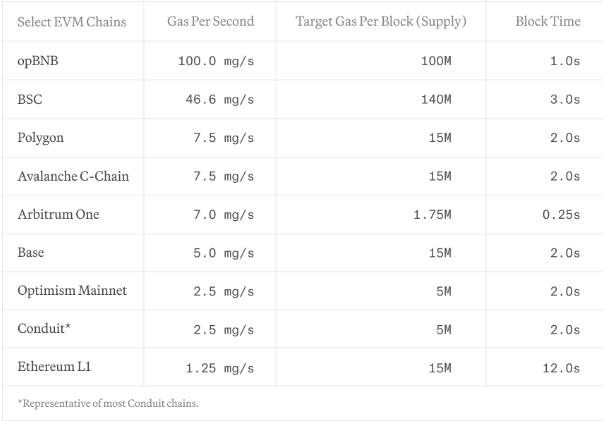 | Select EVM Chains | Gas Per Second | Target Gas Per Block (Supply) | Block Time |
|---|---|---|---|
| opBNB | 100.0 mg/s | 100M | 1.0s |
| BSC | 46.6 mg/s | 140M | 3.0s |
| Polygon | 7.5 mg/s | 15M | 2.0s |
| Avalanche C-Chain | 7.5 mg/s | 15M | 2.0s |
| Arbitrum One | 7.0 mg/s | 1.75M | 0.25s |
| Base | 5.0 mg/s | 15M | 2.0s |
| Optimism Mainnet | 2.5 mg/s | 5M | 2.0s |
| Conduit* | 2.5 mg/s | 5M | 2.0s |
| Ethereum L1 | 1.25 mg/s | 15M | 12.0s |

*Representative of most Conduit chains.